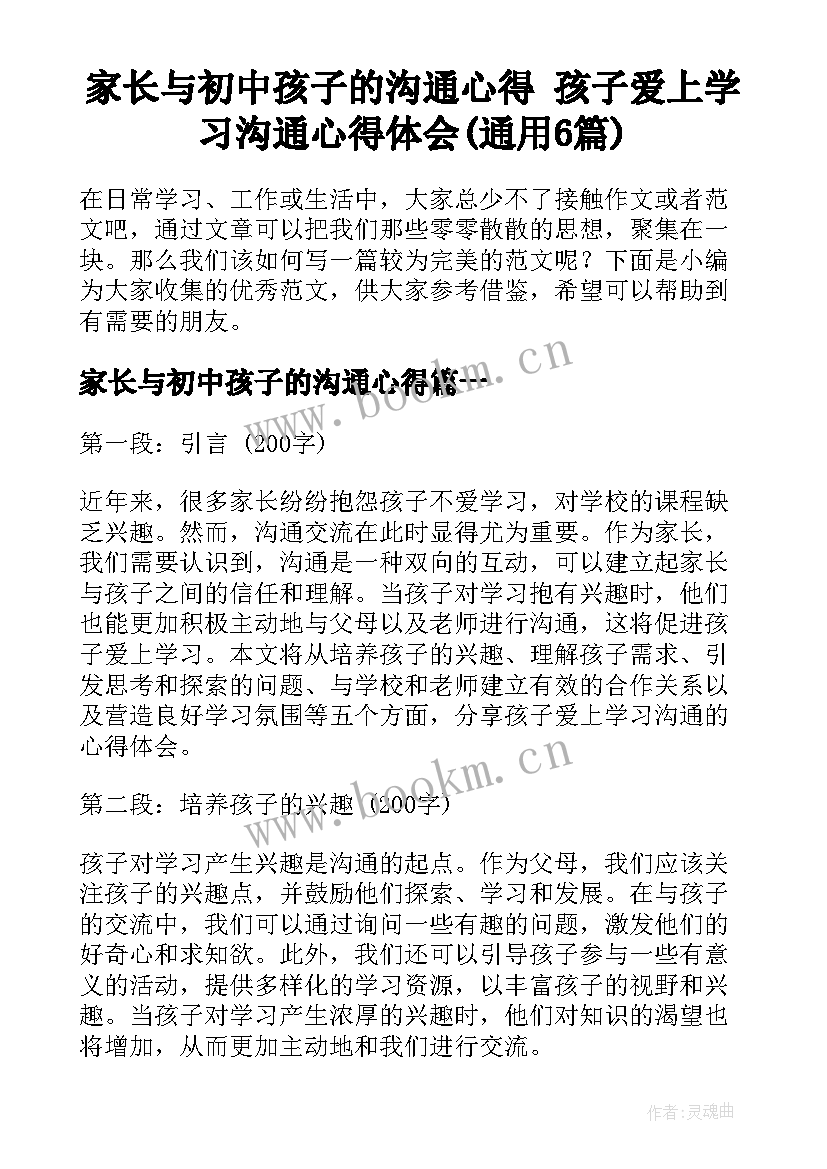 家长与初中孩子的沟通心得 孩子爱上学习沟通心得体会(通用6篇)

在日常学习、工作或生活中，大家总少不了接触作文或者范文吧，通过文章可以把我们那些零零散散的思想，聚集在一块。那么我们该如何写一篇较为完美的范文呢？下面是小编为大家收集的优秀范文，供大家参考借鉴，希望可以帮助到有需要的朋友。

家长与初中孩子的沟通心得篇一

www.bookm.cn

第一段：引言 (200字)

近年来，很多家长纷纷抱怨孩子不爱学习，对学校的课程缺乏兴趣。然而，沟通交流在此时显得尤为重要。作为家长，我们需要认识到，沟通是一种双向的互动，可以建立起家长与孩子之间的信任和理解。当孩子对学习抱有兴趣时，他们也能更加积极主动地与父母以及老师进行沟通，这将促进孩子爱上学习。本文将从培养孩子的兴趣、理解孩子需求、引发思考和探索的问题、与学校和老师建立有效的合作关系以及营造良好学习氛围等五个方面，分享孩子爱上学习沟通的心得体会。

www.bookm.cn

第二段：培养孩子的兴趣 (200字)

孩子对学习产生兴趣是沟通的起点。作为父母，我们应该关注孩子的兴趣点，并鼓励他们探索、学习和发展。在与孩子的交流中，我们可以通过询问一些有趣的问题，激发他们的好奇心和求知欲。此外，我们还可以引导孩子参与一些有意义的活动，提供多样化的学习资源，以丰富孩子的视野和兴趣。当孩子对学习产生浓厚的兴趣时，他们对知识的渴望也将增加，从而更加主动地和我们进行交流。

作者:灵魂曲